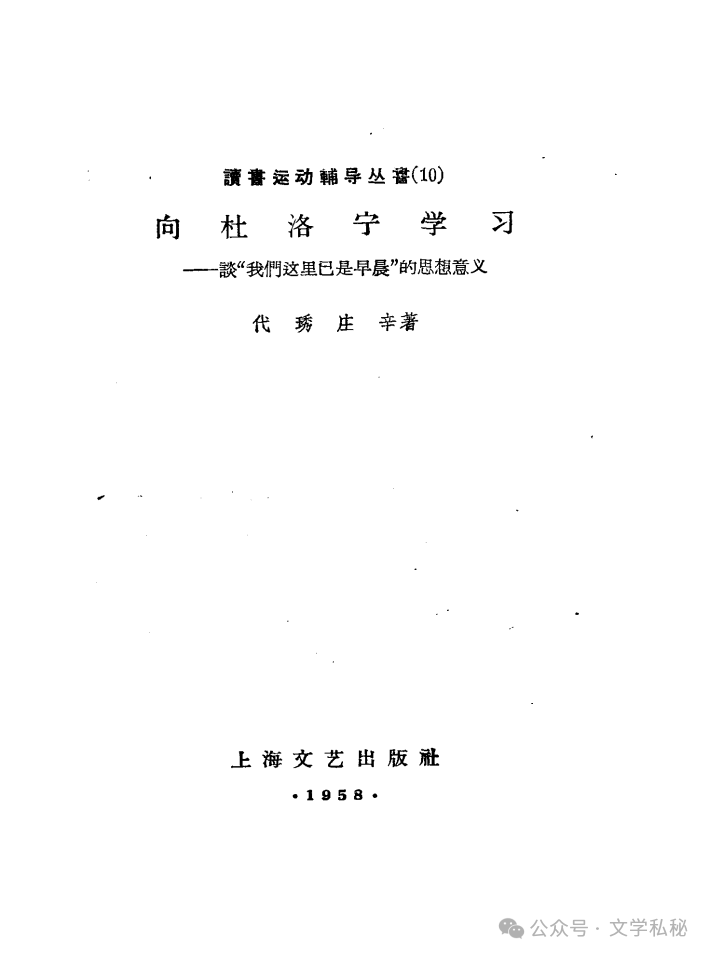 讀書运动輔导丛書(10)

向杜洛宁学习

——談“我們这里已是早晨”的思想意义

代琇 庄辛著

上海文艺出版社

·1958·

公众号 · 文学私秘